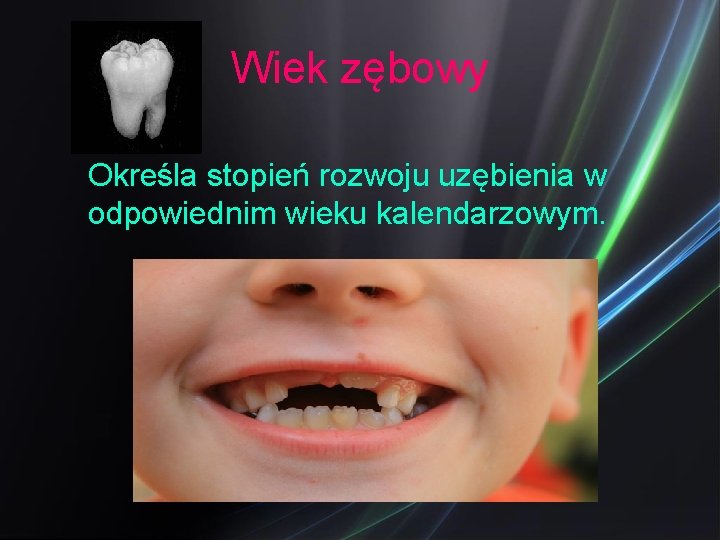 Wiek zębowy

Określa stopień rozwoju uzębienia w odpowiednim wieku kalendarzowym.